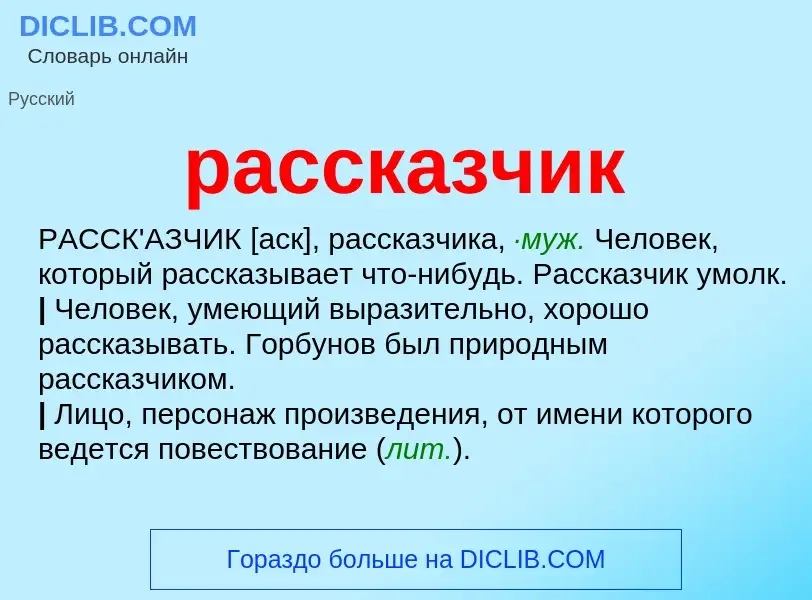 DICLIB.COM
Словарь онлайн

Русский

рассказчик

РАССК'АЗЧИК [аск], рассказчика, ·муж. Человек, который рассказывает что-нибудь. Рассказчик умолк.
| Человек, умеющий выразительно, хорошо рассказывать. Горбунов был природным рассказчиком.
| Лицо, персонаж произведения, от имени которого ведется повествование (лит.).

Гораздо больше на DICLIB.COM